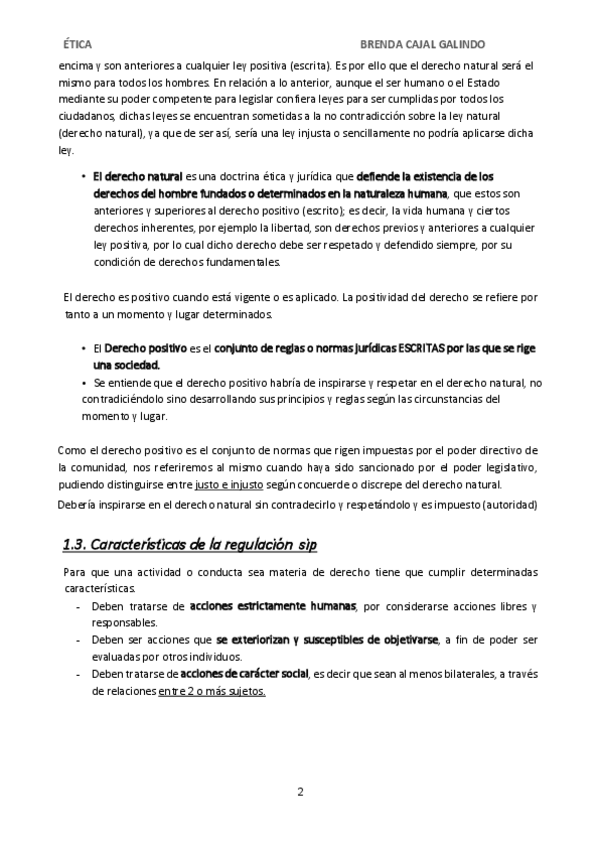 ÉTICA BRENDA CAJAL GALINDO

encima y son anteriores a cualquier ley positiva (escrita). Es por ello que el derecho natural será el mismo para todos los hombres. En relación a lo anterior, aunque el ser humano o el Estado mediante su poder competente para legislar confiera leyes para ser cumplidas por todos los ciudadanos, dichas leyes se encuentran sometidas a la no contradicción sobre la ley natural (derecho natural), ya que de ser así, sería una ley injusta o sencillamente no podría aplicarse dicha ley.

• El derecho natural es una doctrina ética y jurídica que defiende la existencia de los derechos del hombre fundados o determinados en la naturaleza humana, que estos son anteriores y superiores al derecho positivo (escrito); es decir, la vida humana y ciertos derechos inherentes, por ejemplo la libertad, son derechos previos y anteriores a cualquier ley positiva, por lo cual dicho derecho debe ser respetado y defendido siempre, por su condición de derechos fundamentales.

El derecho es positivo cuando está vigente o es aplicado. La positividad del derecho se refiere por tanto a un momento y lugar determinados.

• El Derecho positivo es el conjunto de reglas o normas jurídicas ESCRITAS por las que se rige una sociedad.
• Se entiende que el derecho positivo habría de inspirarse y respetar en el derecho natural, no contradiciéndolo sino desarrollando sus principios y reglas según las circunstancias del momento y lugar.

Como el derecho positivo es el conjunto de normas que rigen impuestas por el poder directivo de la comunidad, nos referiremos al mismo cuando haya sido sancionado por el poder legislativo, pudiendo distinguirse entre justo e injusto según concuerde o discrepe del derecho natural.
Debería inspirarse en el derecho natural sin contradecirlo y respetándolo y es impuesto (autoridad)

1.3. Características de la regulación sip

Para que una actividad o conducta sea materia de derecho tiene que cumplir determinadas características.
- Deben tratarse de acciones estrictamente humanas, por considerarse acciones libres y responsables.
- Deben ser acciones que se exteriorizan y susceptibles de objetivarse, a fin de poder ser evaluadas por otros individuos.
- Deben tratarse de acciones de carácter social, es decir que sean al menos bilaterales, a través de relaciones entre 2 o más sujetos.

2